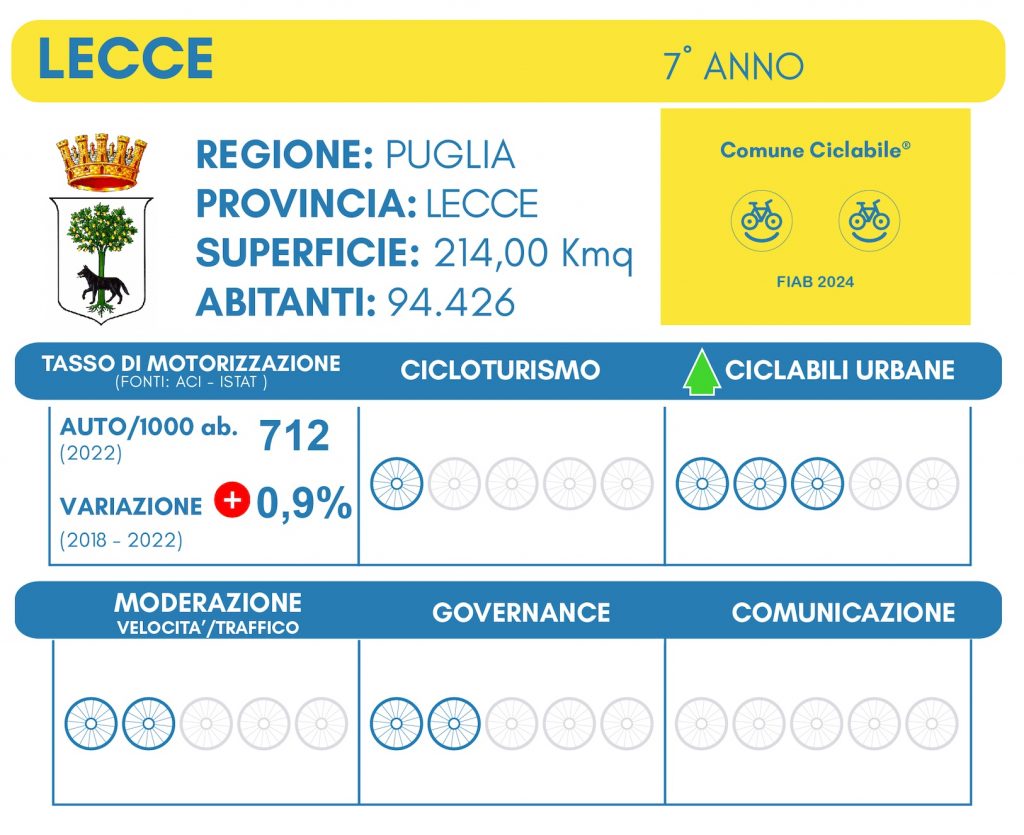 LECCE

7° ANNO

REGIONE: PUGLIA
PROVINCIA: LECCE
SUPERFICIE: 214,00 Kmq
ABITANTI: 94.426

Comune Ciclabile®

FIAB 2024

TASSO DI MOTORIZZAZIONE
(FONTI: ACI - ISTAT )

CICLOTURISMO

CICLABILI URBANE

AUTO/1000 ab. 712
(2022)

VARIAZIONE + 0,9%
(2018 - 2022)

MODERAZIONE
VELOCITA'/TRAFFICO

GOVERNANCE

COMUNICAZIONE